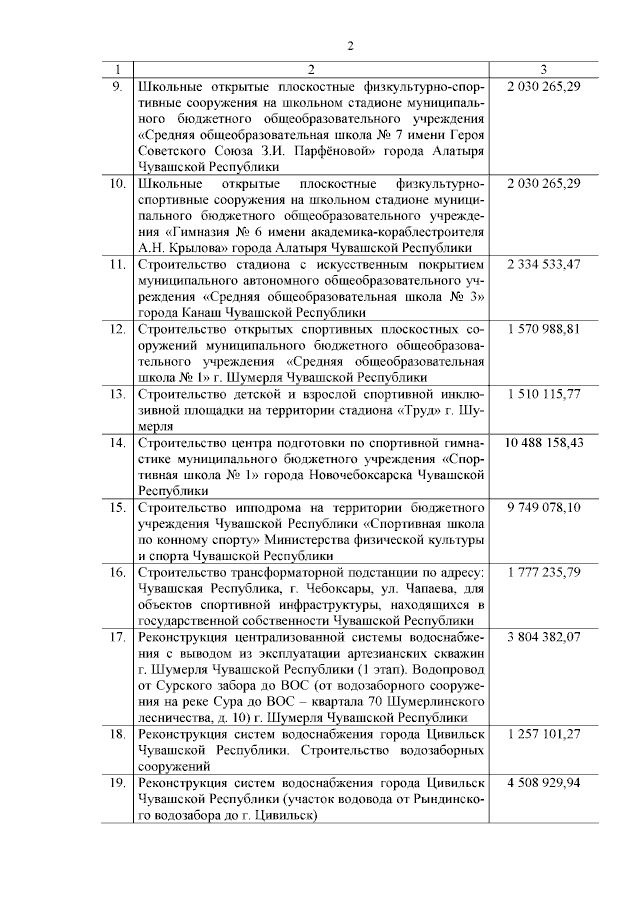 2

| 1 | 2 | 3 |
|---|---|---|
| 9. | Школьные открытые плоскостные физкультурно-спортивные сооружения на школьном стадионе муниципального бюджетного общеобразовательного учреждения «Средняя общеобразовательная школа № 7 имени Героя Советского Союза З.И. Парфёновой» города Алатыря Чувашской Республики | 2 030 265,29 |
| 10. | Школьные открытые плоскостные физкультурно-спортивные сооружения на школьном стадионе муниципального бюджетного общеобразовательного учреждения «Гимназия № 6 имени академика-кораблестроителя А.Н. Крылова» города Алатыря Чувашской Республики | 2 030 265,29 |
| 11. | Строительство стадиона с искусственным покрытием муниципального автономного общеобразовательного учреждения «Средняя общеобразовательная школа № 3» города Канаш Чувашской Республики | 2 334 533,47 |
| 12. | Строительство открытых спортивных плоскостных сооружений муниципального бюджетного общеобразовательного учреждения «Средняя общеобразовательная школа № 1» г. Шумерля Чувашской Республики | 1 570 988,81 |
| 13. | Строительство детской и взрослой спортивной инклюзивной площадки на территории стадиона «Труд» г. Шумерля | 1 510 115,77 |
| 14. | Строительство центра подготовки по спортивной гимнастике муниципального бюджетного учреждения «Спортивная школа № 1» города Новочебоксарска Чувашской Республики | 10 488 158,43 |
| 15. | Строительство ипподрома на территории бюджетного учреждения Чувашской Республики «Спортивная школа по конному спорту» Министерства физической культуры и спорта Чувашской Республики | 9 749 078,10 |
| 16. | Строительство трансформаторной подстанции по адресу: Чувашская Республика, г. Чебоксары, ул. Чапаева, для объектов спортивной инфраструктуры, находящихся в государственной собственности Чувашской Республики | 1 777 235,79 |
| 17. | Реконструкция централизованной системы водоснабжения с выводом из эксплуатации артезианских скважин г. Шумерля Чувашской Республики (1 этап). Водопровод от Сурского забора до ВОС (от водозаборного сооружения на реке Сура до ВОС – квартала 70 Шумерлинского лесничества, д. 10) г. Шумерля Чувашской Республики | 3 804 382,07 |
| 18. | Реконструкция систем водоснабжения города Цивильск Чувашской Республики. Строительство водозаборных сооружений | 1 257 101,27 |
| 19. | Реконструкция систем водоснабжения города Цивильск Чувашской Республики (участок водовода от Рындинского водозабора до г. Цивильск) | 4 508 929,94 |